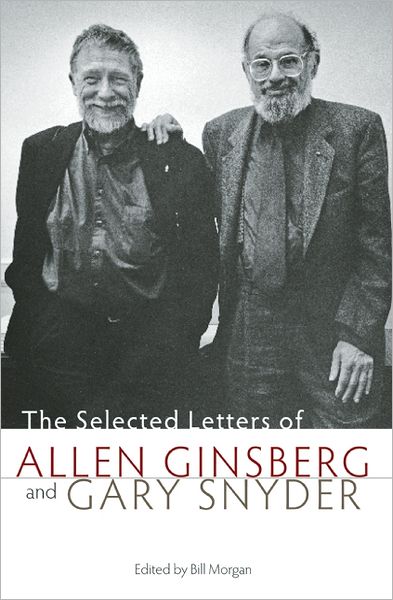 The Selected Letters of

ALLEN GINSBERG

and GARY SNYDER

Edited by Bill Morgan